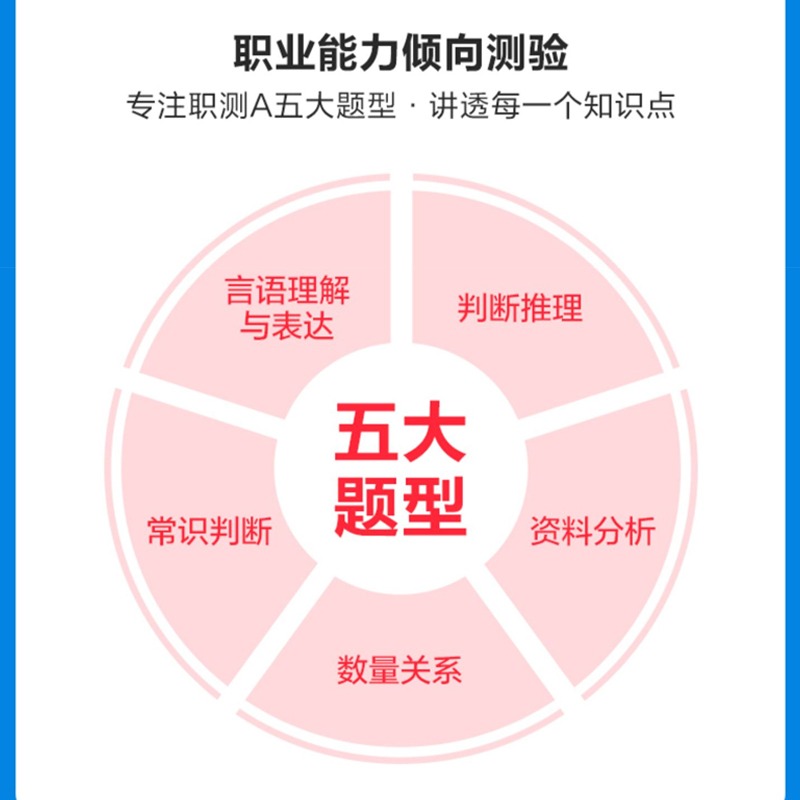 职业能力倾向测验

专注职测A五大题型 · 讲透每一个知识点

言语理解与表达

判断推理

五大题型

常识判断

资料分析

数量关系